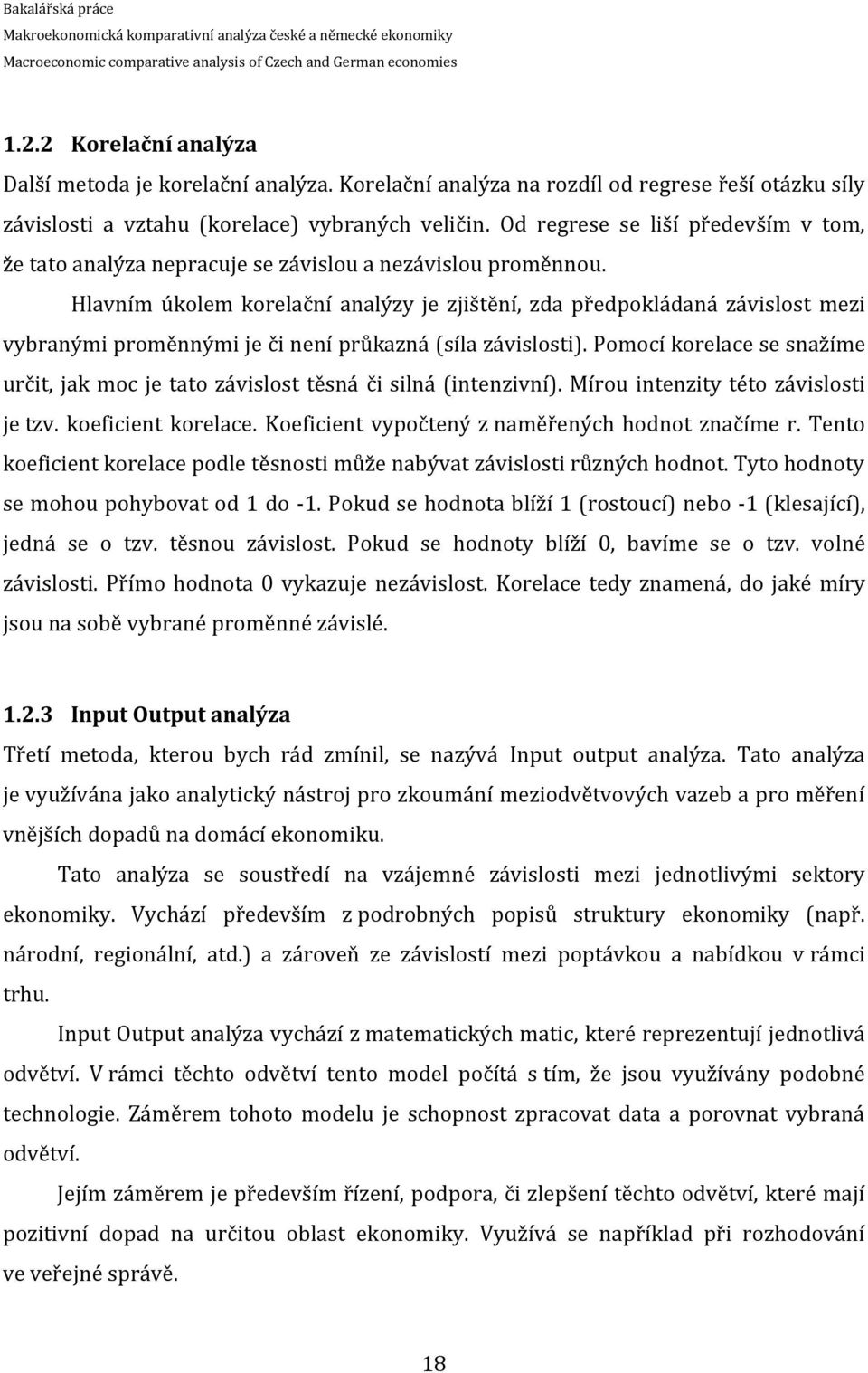 Bakalářská práce
Makroekonomická komparativní analýza české a německé ekonomiky
Macroeconomic comparative analysis of Czech and German economies

1.2.2 Korelační analýza

Další metoda je korelační analýza. Korelační analýza na rozdíl od regrese řeší otázku síly závislosti a vztahu (korelace) vybraných veličin. Od regrese se liší především v tom, že tato analýza nepracuje se závislou a nezávislou proměnnou.

Hlavním úkolem korelační analýzy je zjištění, zda předpokládaná závislost mezi vybranými proměnnými je či není průkazná (síla závislosti). Pomocí korelace se snažíme určit, jak moc je tato závislost těsná či silná (intenzivní). Mírou intenzity této závislosti je tzv. koeficient korelace. Koeficient vypočtený z naměřených hodnot značíme r. Tento koeficient korelace podle těsnosti může nabývat závislosti různých hodnot. Tyto hodnoty se mohou pohybovat od 1 do -1. Pokud se hodnota blíží 1 (rostoucí) nebo -1 (klesající), jedná se o tzv. těsnou závislost. Pokud se hodnoty blíží 0, bavíme se o tzv. volné závislosti. Přímo hodnota 0 vykazuje nezávislost. Korelace tedy znamená, do jaké míry jsou na sobě vybrané proměnné závislé.

1.2.3 Input Output analýza

Třetí metoda, kterou bych rád zmínil, se nazývá Input output analýza. Tato analýza je využívána jako analytický nástroj pro zkoumání meziodvětvových vazeb a pro měření vnějších dopadů na domácí ekonomiku.

Tato analýza se soustředí na vzájemné závislosti mezi jednotlivými sektory ekonomiky. Vychází především z podrobných popisů struktury ekonomiky (např. národní, regionální, atd.) a zároveň ze závislostí mezi poptávkou a nabídkou v rámci trhu.

Input Output analýza vychází z matematických matic, které reprezentují jednotlivá odvětví. V rámci těchto odvětví tento model počítá s tím, že jsou využívány podobné technologie. Záměrem tohoto modelu je schopnost zpracovat data a porovnat vybraná odvětví.

Jejím záměrem je především řízení, podpora, či zlepšení těchto odvětví, které mají pozitivní dopad na určitou oblast ekonomiky. Využívá se například při rozhodování ve veřejné správě.

18